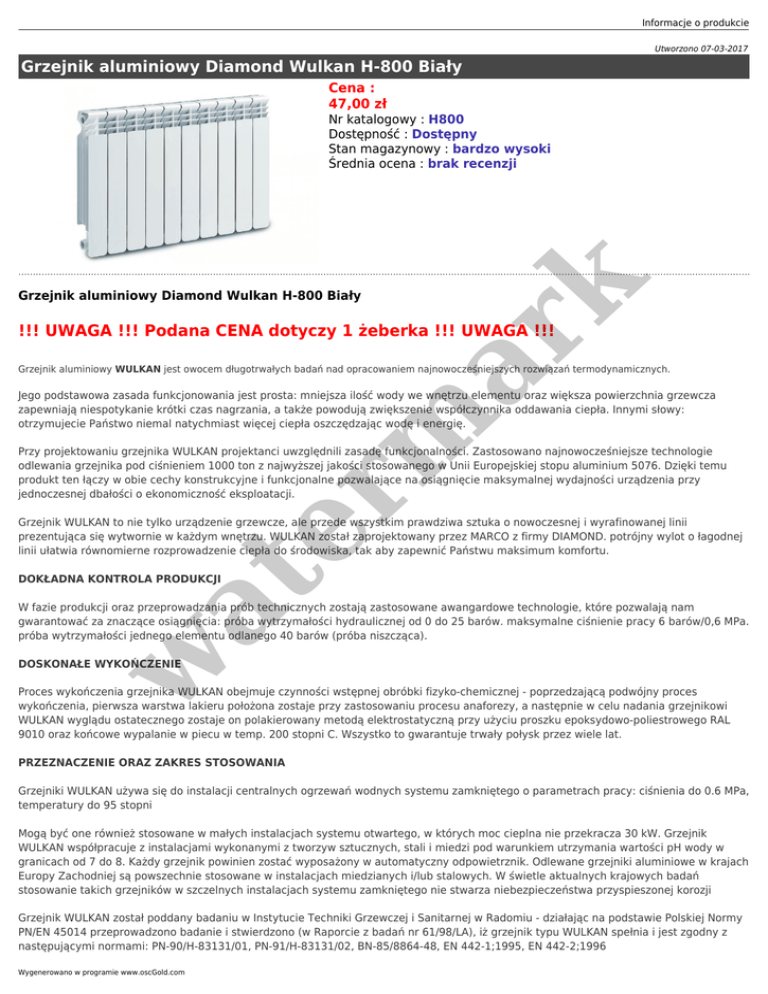 Informacje o produkcie

Utworzono 07-03-2017

Grzejnik aluminiowy Diamond Wulkan H-800 Biały

Cena :
47,00 zł
Nr katalogowy : H800
Dostępność : Dostępny
Stan magazynowy : bardzo wysoki
Średnia ocena : brak recenzji

watermark

Grzejnik aluminiowy Diamond Wulkan H-800 Biały

!!! UWAGA !!! Podana CENA dotyczy 1 żeberka !!! UWAGA !!!

Grzejnik aluminiowy WULKAN jest owocem długotrwałych badań nad opracowaniem najnowocześniejszych rozwiązań termodynamicznych.

Jego podstawowa zasada funkcjonowania jest prosta: mniejsza ilość wody we wnętrzu elementu oraz większa powierzchnia grzewcza zapewniają niespotykanie krótki czas nagrzania, a także powodują zwiększenie współczynnika oddawania ciepła. Innymi słowy: otrzymujecie Państwo niemal natychmiast więcej ciepła oszczędzając wodę i energię.

Przy projektowaniu grzejnika WULKAN projektanci uwzględnili zasadę funkcjonalności. Zastosowano najnowocześniejsze technologie odlewania grzejnika pod ciśnieniem 1000 ton z najwyższej jakości stosowanego w Unii Europejskiej stopu aluminium 5076. Dzięki temu produkt ten łączy w obie cechy konstrukcyjne i funkcjonalne pozwalające na osiągnięcie maksymalnej wydajności urządzenia przy jednoczesnej dbałości o ekonomiczność eksploatacji.

Grzejnik WULKAN to nie tylko urządzenie grzewcze, ale przede wszystkim prawdziwa sztuka o nowoczesnej i wyrafinowanej linii prezentująca się wytwornie w każdym wnętrzu. WULKAN został zaprojektowany przez MARCO z firmy DIAMOND. potrójny wylot o łagodnej linii ułatwia równomierne rozprowadzenie ciepła do środowiska, tak aby zapewnić Państwu maksimum komfortu.

DOKŁADNA KONTROLA PRODUKCJI

W fazie produkcji oraz przeprowadzania prób technicznych zostają zastosowane awangardowe technologie, które pozwalają nam gwarantować za znaczące osiągnięcia: próba wytrzymałości hydraulicznej od 0 do 25 barów. maksymalne ciśnienie pracy 6 barów/0,6 MPa. próba wytrzymałości jednego elementu odlanego 40 barów (próba niszcząca).

DOSKONAŁE WYKOŃCZENIE

Proces wykończenia grzejnika WULKAN obejmuje czynności wstępnej obróbki fizyko-chemicznej - poprzedzającą podwójny proces wykończenia, pierwsza warstwa lakieru położona zostaje przy zastosowaniu procesu anaforezy, a następnie w celu nadania grzejnikowi WULKAN wyglądu ostatecznego zostaje on polakierowany metodą elektrostatyczną przy użyciu proszku epoksydowo-poliestrowego RAL 9010 oraz końcowe wypalanie w piecu w temp. 200 stopni C. Wszystko to gwarantuje trwały połysk przez wiele lat.

PRZEZNACZENIE ORAZ ZAKRES STOSOWANIA

Grzejniki WULKAN używa się do instalacji centralnych ogrzewań wodnych systemu zamkniętego o parametrach pracy: ciśnienia do 0.6 MPa, temperatury do 95 stopni

Mogą być one również stosowane w małych instalacjach systemu otwartego, w których moc cieplna nie przekracza 30 kW. Grzejnik WULKAN współpracuje z instalacjami wykonanymi z tworzyw sztucznych, stali i miedzi pod warunkiem utrzymania wartości pH wody w granicach od 7 do 8. Każdy grzejnik powinien zostać wyposażony w automatyczny odpowietrznik. Odlewane grzejniki aluminiowe w krajach Europy Zachodniej są powszechnie stosowane w instalacjach miedzianych i/lub stalowych. W świetle aktualnych krajowych badań stosowanie takich grzejników w szczelnych instalacjach systemu zamkniętego nie stwarza niebezpieczeństwa przyspieszonej korozji

Grzejnik WULKAN został poddany badaniu w Instytucie Techniki Grzewczej i Sanitarnej w Radomiu - działając na podstawie Polskiej Normy PN/EN 45014 przeprowadzono badanie i stwierdzono (w Raporcie z badań nr 61/98/LA), iż grzejnik typu WULKAN spełnia i jest zgodny z następującymi normami: PN-90/H-83131/01, PN-91/H-83131/02, BN-85/8864-48, EN 442-1;1995, EN 442-2;1996

Wygenerowano w programie www.oscGold.com